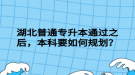 湖北普通专升本通过之后，本科要如何规划？